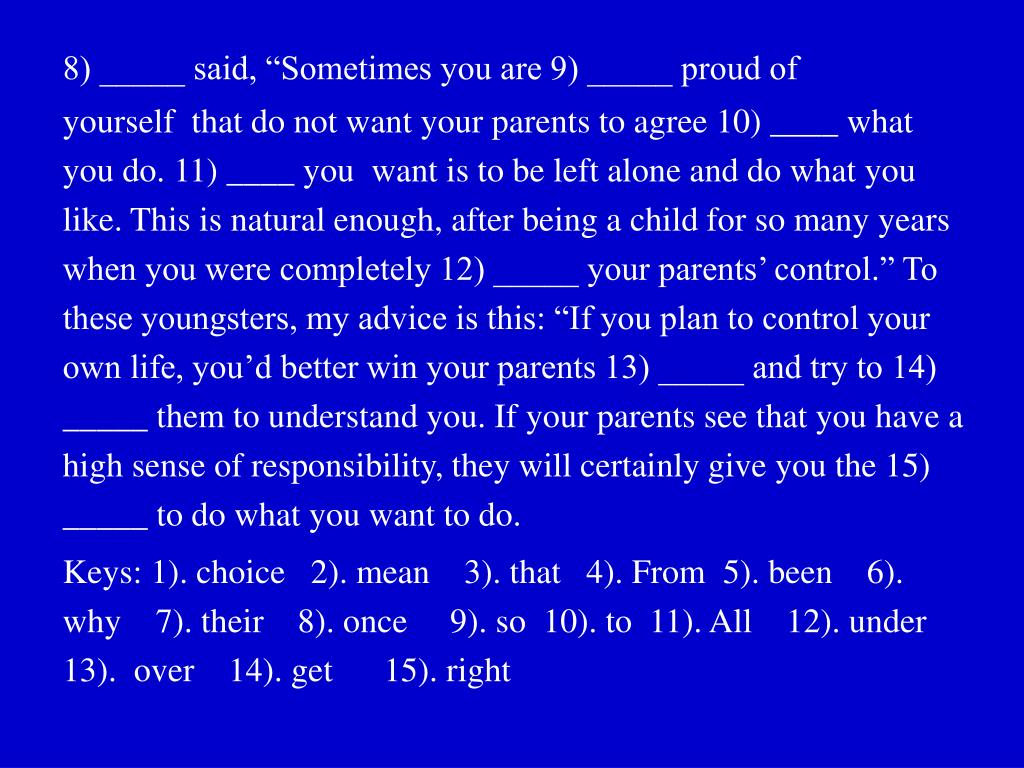 8) _____ said, “Sometimes you are 9) _____ proud of yourself that do not want your parents to agree 10) ____ what you do. 11) ____ you want is to be left alone and do what you like. This is natural enough, after being a child for so many years when you were completely 12) _____ your parents’ control.” To these youngsters, my advice is this: “If you plan to control your own life, you’d better win your parents 13) _____ and try to 14) _____ them to understand you. If your parents see that you have a high sense of responsibility, they will certainly give you the 15) _____ to do what you want to do.

Keys: 1). choice 2). mean 3). that 4). From 5). been 6). why 7). their 8). once 9). so 10). to 11). All 12). under 13). over 14). get 15). right